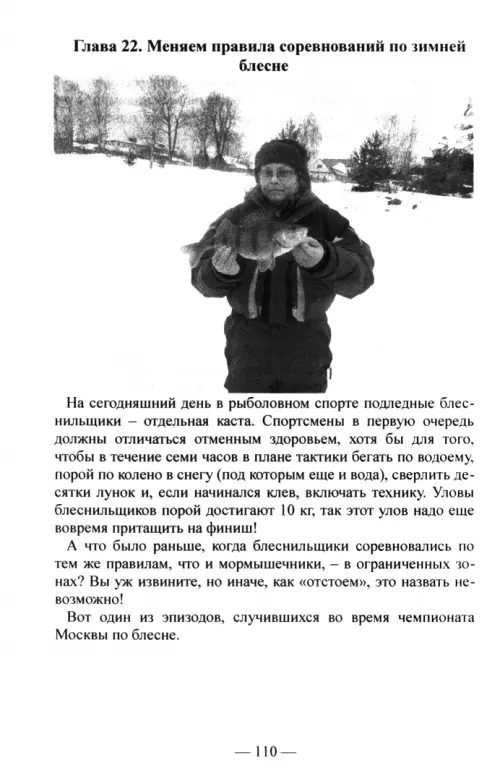 Глава 22. Меняем правила соревнований по зимней блесне

На сегодняшний день в рыболовном спорте подледные блеснильщики – отдельная каста. Спортсмены в первую очередь должны отличаться отменным здоровьем, хотя бы для того, чтобы в течение семи часов в плане тактики бегать по водоему, порой по колено в снегу (под которым еще и вода), сверлить десятки лунок и, если начинался клев, включать технику. Уловы блеснильщиков порой достигают 10 кг, так этот улов надо еще вовремя притащить на финиш!

А что было раньше, когда блеснильщики соревновались по тем же правилам, что и мормышечники, – в ограниченных зонах? Вы уж извините, но иначе, как «отстоем», это назвать невозможно!

Вот один из эпизодов, случившихся во время чемпионата Москвы по блесне.

— 110 —